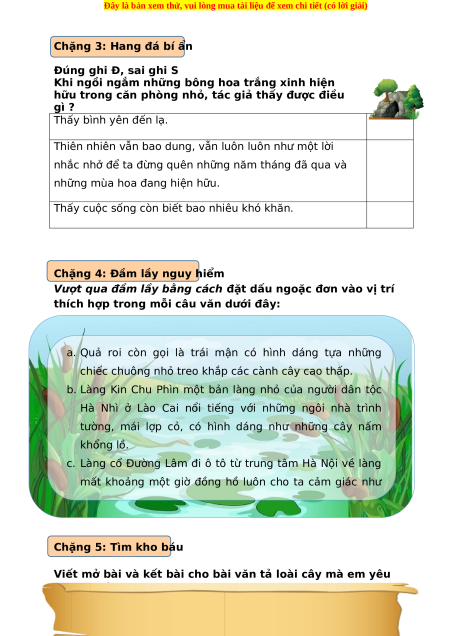 Đây là bản xem thử, vui lòng mua tài liệu để xem chi tiết (có lời giải)

Chặng 3: Hang đá bí ẩn

Đúng ghi Đ, sai ghi S
Khi ngồi ngắm những bông hoa trắng xinh hiện hữu trong căn phòng nhỏ, tác giả thấy được điều gì ?

| Thấy bình yên đến lạ. | |
|---|---|
| Thiên nhiên vẫn bao dung, vẫn luôn luôn như một lời nhắc nhở để ta đừng quên những năm tháng đã qua và những mùa hoa đang hiện hữu. | |
| Thấy cuộc sống còn biết bao nhiêu khó khăn. | |

Chặng 4: Đầm lầy nguy hiểm
Vượt qua đầm lầy bằng cách đặt dấu ngoặc đơn vào vị trí thích hợp trong mỗi câu văn dưới đây:

a. Quả roi còn gọi là trái mận có hình dáng tựa những chiếc chuông nhỏ treo khắp các cành cây cao thấp.
b. Làng Kin Chu Phìn một bản làng nhỏ của người dân tộc Hà Nhì ở Lào Cai nổi tiếng với những ngôi nhà trình tường, mái lợp cỏ, có hình dáng như những cây nấm khổng lồ.
c. Làng cổ Đường Lâm đi ô tô từ trung tâm Hà Nội về làng mất khoảng một giờ đồng hồ luôn cho ta cảm giác như

Chặng 5: Tìm kho báu

Viết mở bài và kết bài cho bài văn tả loài cây mà em yêu